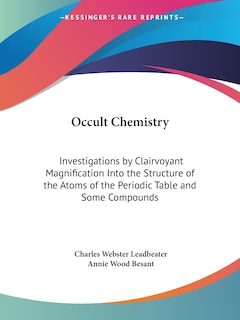 —KESSINGER'S RARE REPRINTS—

Occult Chemistry

Investigations by Clairvoyant Magnification Into the Structure of the Atoms of the Periodic Table and Some Compounds

Charles Webster Leadbeater
Annie Wood Besant